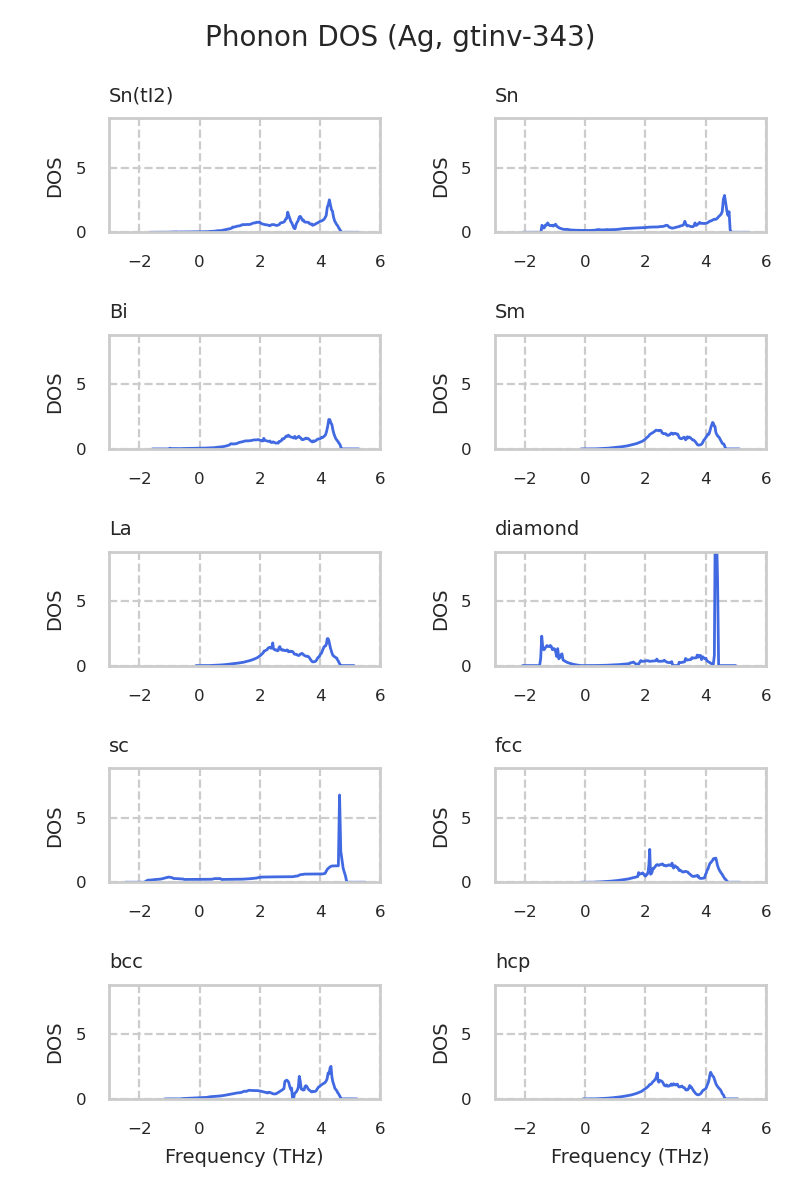 Phonon DOS (Ag, gtinv-343)

Sn(tI2)
DOS
5
0
−2 0 2 4 6

Sn
DOS
5
0
−2 0 2 4 6

Bi
DOS
5
0
−2 0 2 4 6

Sm
DOS
5
0
−2 0 2 4 6

La
DOS
5
0
−2 0 2 4 6

diamond
DOS
5
0
−2 0 2 4 6

sc
DOS
5
0
−2 0 2 4 6

fcc
DOS
5
0
−2 0 2 4 6

bcc
DOS
5
0
−2 0 2 4 6
Frequency (THz)

hcp
DOS
5
0
−2 0 2 4 6
Frequency (THz)